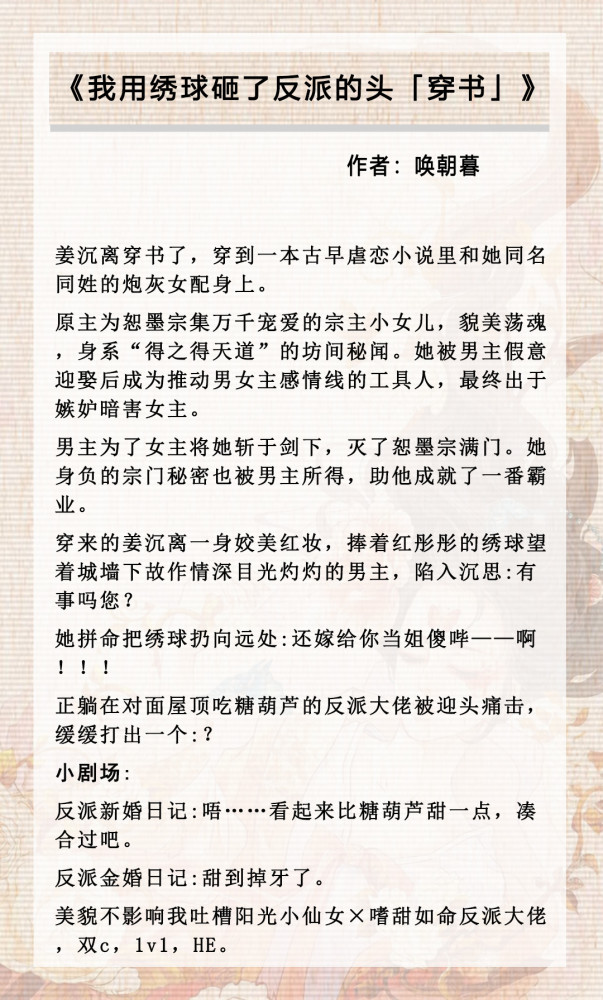 《我用绣球砸了反派的头「穿书」》

作者：唤朝暮

姜沉离穿书了，穿到一本古早虐恋小说里和她同名同姓的炮灰女配身上。

原主为恕墨宗集万千宠爱的宗主小女儿，貌美荡魂，身系“得之得天道”的坊间秘闻。她被男主假意迎娶后成为推动男女主感情线的工具人，最终出于嫉妒暗害女主。

男主为了女主将她斩于剑下，灭了恕墨宗满门。她身负的宗门秘密也被男主所得，助他成就了一番霸业。

穿来的姜沉离一身姣美红妆，捧着红彤彤的绣球望着城墙下故作情深目光灼灼的男主，陷入沉思:有事吗您？

她拼命把绣球扔向远处:还嫁给你当姐傻哔——啊！！！

正躺在对面屋顶吃糖葫芦的反派大佬被迎头痛击，缓缓打出一个:？

小剧场:

反派新婚日记:唔……看起来比糖葫芦甜一点，凑合过吧。

反派金婚日记:甜到掉牙了。

美貌不影响我吐槽阳光小仙女×嗜甜如命反派大佬，双c，1v1，HE。